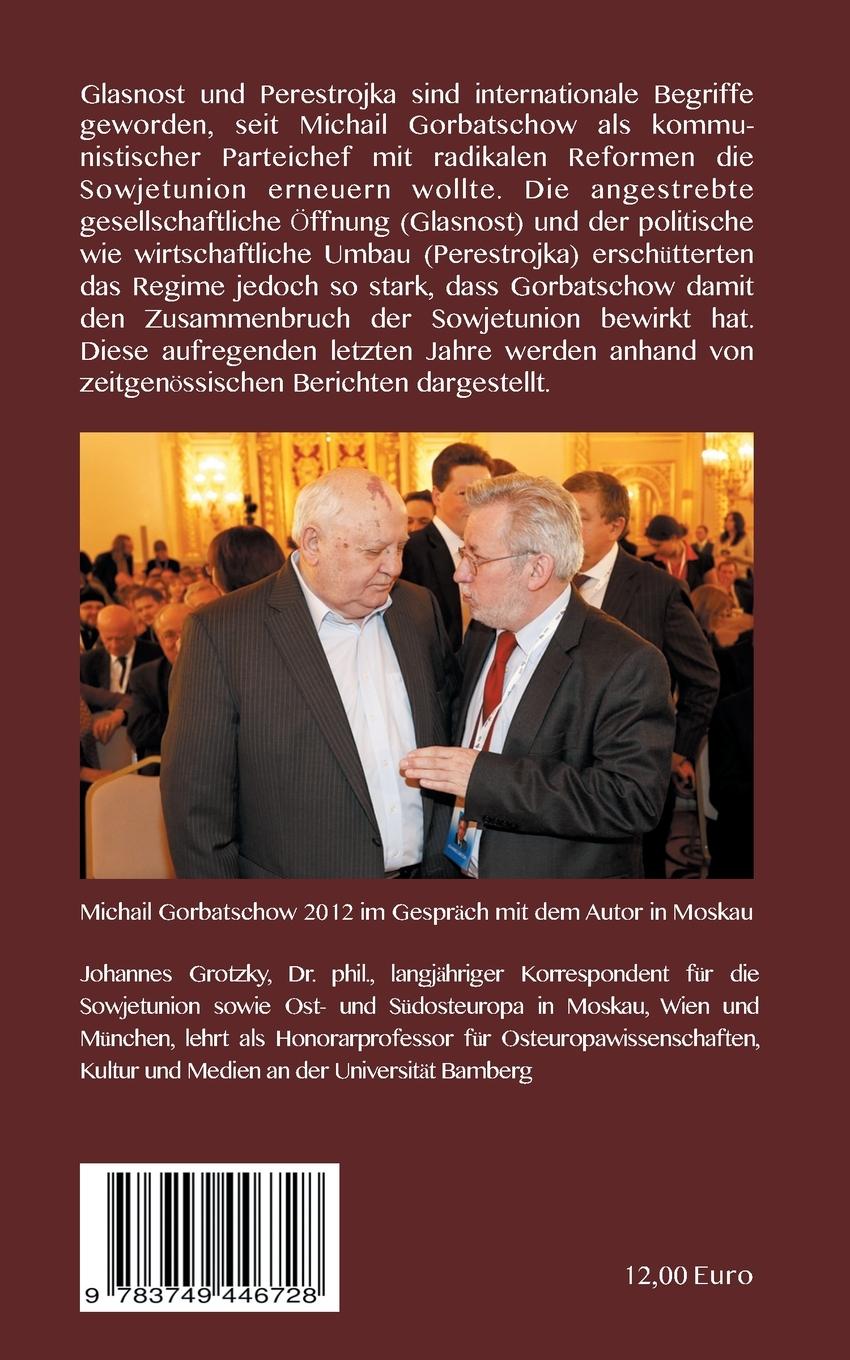 Glasnost und Perestrojka sind internationale Begriffe geworden, seit Michail Gorbatschow als kommunistischer Parteichef mit radikalen Reformen die Sowjetunion erneuern wollte. Die angestrebte gesellschaftliche Öffnung (Glasnost) und der politische wie wirtschaftliche Umbau (Perestrojka) erschütterten das Regime jedoch so stark, dass Gorbatschow damit den Zusammenbruch der Sowjetunion bewirkt hat. Diese aufregenden letzten Jahre werden anhand von zeitgenössischen Berichten dargestellt.

Michail Gorbatschow 2012 im Gespräch mit dem Autor in Moskau

Johannes Grotzky, Dr. phil., langjähriger Korrespondent für die Sowjetunion sowie Ost- und Südosteuropa in Moskau, Wien und München, lehrt als Honorarprofessor für Osteuropawissenschaften, Kultur und Medien an der Universität Bamberg

9 783749 446728

12,00 Euro